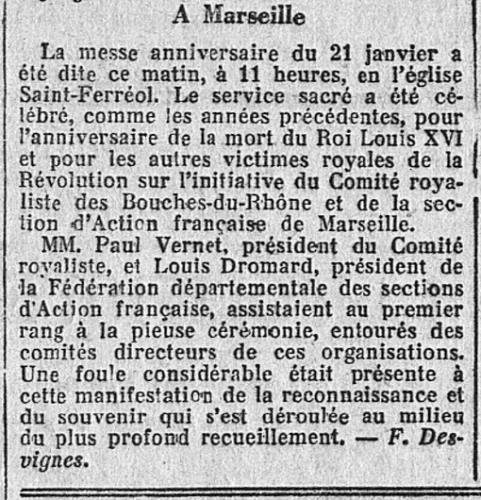 A Marseille

La messe anniversaire du 21 janvier a été dite ce matin, à 11 heures, en l'église Saint-Ferréol. Le service sacré a été célébré, comme les années précédentes, pour l'anniversaire de la mort du Roi Louis XVI et pour les autres victimes royales de la Révolution sur l'initiative du Comité royaliste des Bouches-du-Rhône et de la section d'Action française de Marseille.

MM. Paul Vernet, président du Comité royaliste, et Louis Dromard, président de la Fédération départementale des sections d'Action française, assistaient au premier rang à la pieuse cérémonie, entourés des comités directeurs de ces organisations. Une foule considérable était présente à cette manifestation de la reconnaissance et du souvenir qui s'est déroulée au milieu du plus profond recueillement. — F. Desvignes.